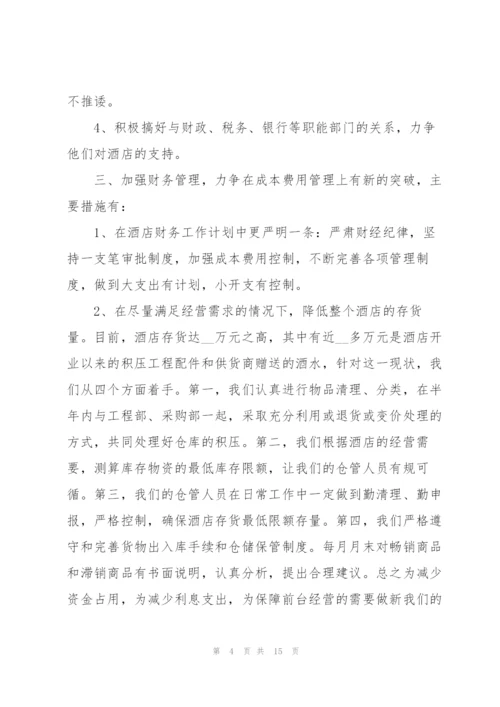 不推诿。

4、积极搞好与财政、税务、银行等职能部门的关系，力争他们对酒店的支持。

三、加强财务管理，力争在成本费用管理上有新的突破，主要措施有：

1、在酒店财务工作计划中更严明一条：严肃财经纪律，坚持一支笔审批制度，加强成本费用控制，不断完善各项管理制度，做到大支出有计划，小开支有控制。

2、在尽量满足经营需求的情况下，降低整个酒店的存货量。目前，酒店存货达__万元之高，其中有近__多万元是酒店开业以来的积压工程配件和供货商赠送的酒水，针对这一现状，我们从四个方面着手。第一，我们认真进行物品清理、分类，在半年内与工程部、采购部一起，采取充分利用或退货或变价处理的方式，共同处理好仓库的积压。第二，我们根据酒店的经营需要，测算库存物资的最低库存限额，让我们的仓管人员有规可循。第三，我们的仓管人员在日常工作中一定做到勤清理、勤申报，严格控制，确保酒店存货最低限额存量。第四，我们严格遵守和完善货物出入库手续和仓储保管制度。每月月末对畅销商品和滞销商品有书面说明，认真分析，提出合理建议。总之为减少资金占用，为减少利息支出，为保障前台经营的需要做新我们的

第 4 页 共 15 页